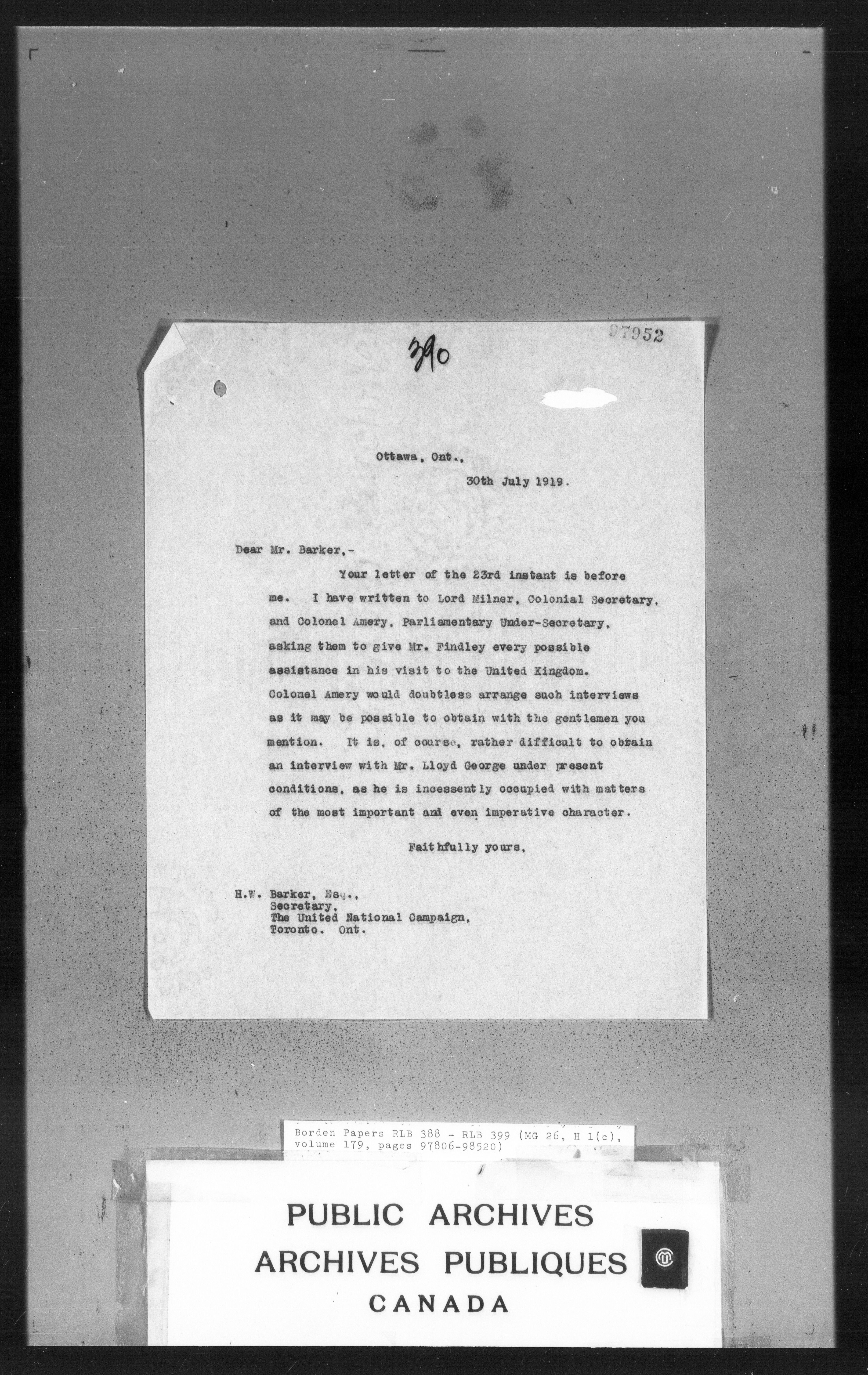 97952

390

Ottawa, Ont.,
30th July 1919.

Dear Mr. Barker,-

Your letter of the 23rd instant is before me. I have written to Lord Milner, Colonial Secretary, and Colonel Amery, Parliamentary Under-Secretary, asking them to give Mr. Findley every possible assistance in his visit to the United Kingdom. Colonel Amery would doubtless arrange such interviews as it may be possible to obtain with the gentlemen you mention. It is, of course, rather difficult to obtain an interview with Mr. Lloyd George under present conditions, as he is incessently occupied with matters of the most important and even imperative character.

Faithfully yours,

H.W. Barker, Esq.,
Secretary,
The United National Campaign,
Toronto. Ont.

Borden Papers RLB 388 - RLB 399 (MG 26, H 1(c), volume 179, pages 97806-98520)

PUBLIC ARCHIVES
ARCHIVES PUBLIQUES
CANADA